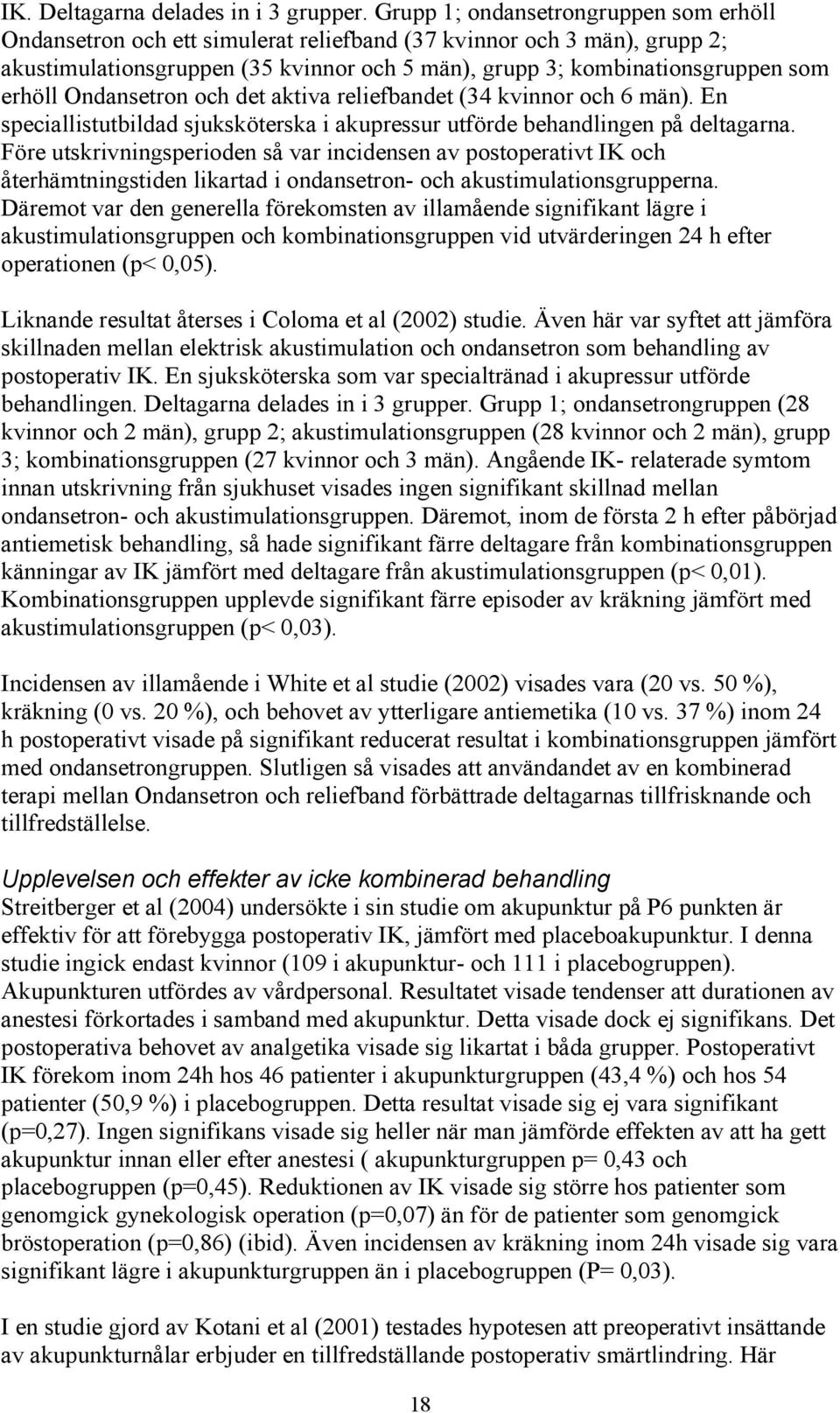 IK. Deltagarna delades in i 3 grupper. Grupp 1; ondansetrongruppen som erhöll Ondansetron och ett simulerat reliefband (37 kvinnor och 3 män), grupp 2; akustimulationsgruppen (35 kvinnor och 5 män), grupp 3; kombinationsgruppen som erhöll Ondansetron och det aktiva reliefbandet (34 kvinnor och 6 män). En speciallistutbildad sjuksköterska i akupressur utförde behandlingen på deltagarna. Före utskrivningsperioden så var incidensen av postoperativt IK och återhämtningstiden likartad i ondansetron- och akustimulationsgrupperna. Däremot var den generella förekomsten av illamående signifikant lägre i akustimulationsgruppen och kombinationsgruppen vid utvärderingen 24 h efter operationen (p< 0,05).

Liknande resultat återses i Coloma et al (2002) studie. Även här var syftet att jämföra skillnaden mellan elektrisk akustimulation och ondansetron som behandling av postoperativ IK. En sjuksköterska som var specialtränad i akupressur utförde behandlingen. Deltagarna delades in i 3 grupper. Grupp 1; ondansetrongruppen (28 kvinnor och 2 män), grupp 2; akustimulationsgruppen (28 kvinnor och 2 män), grupp 3; kombinationsgruppen (27 kvinnor och 3 män). Angående IK- relaterade symtom innan utskrivning från sjukhuset visades ingen signifikant skillnad mellan ondansetron- och akustimulationsgruppen. Däremot, inom de första 2 h efter påbörjad antiemetisk behandling, så hade signifikant färre deltagare från kombinationsgruppen känningar av IK jämfört med deltagare från akustimulationsgruppen (p< 0,01). Kombinationsgruppen upplevde signifikant färre episoder av kräkning jämfört med akustimulationsgruppen (p< 0,03).

Incidensen av illamående i White et al studie (2002) visades vara (20 vs. 50 %), kräkning (0 vs. 20 %), och behovet av ytterligare antiemetika (10 vs. 37 %) inom 24 h postoperativt visade på signifikant reducerat resultat i kombinationsgruppen jämfört med ondansetrongruppen. Slutligen så visades att användandet av en kombinerad terapi mellan Ondansetron och reliefband förbättrade deltagarnas tillfrisknande och tillfredställelse.

Upplevelsen och effekter av icke kombinerad behandling
Streitberger et al (2004) undersökte i sin studie om akupunktur på P6 punkten är effektiv för att förebygga postoperativ IK, jämfört med placeboakupunktur. I denna studie ingick endast kvinnor (109 i akupunktur- och 111 i placebogruppen). Akupunkturen utfördes av vårdpersonal. Resultatet visade tendenser att durationen av anestesi förkortades i samband med akupunktur. Detta visade dock ej signifikans. Det postoperativa behovet av analgetika visade sig likartat i båda grupper. Postoperativt IK förekom inom 24h hos 46 patienter i akupunkturgruppen (43,4 %) och hos 54 patienter (50,9 %) i placebogruppen. Detta resultat visade sig ej vara signifikant (p=0,27). Ingen signifikans visade sig heller när man jämförde effekten av att ha gett akupunktur innan eller efter anestesi ( akupunkturgruppen p= 0,43 och placebogruppen (p=0,45). Reduktionen av IK visade sig större hos patienter som genomgick gynekologisk operation (p=0,07) än för de patienter som genomgick bröstoperation (p=0,86) (ibid). Även incidensen av kräkning inom 24h visade sig vara signifikant lägre i akupunkturgruppen än i placebogruppen (P= 0,03).

I en studie gjord av Kotani et al (2001) testades hypotesen att preoperativt insättande av akupunkturnålar erbjuder en tillfredställande postoperativ smärtlindring. Här

18